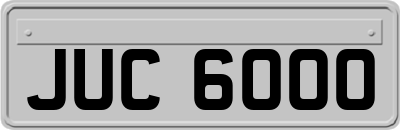 JUC 6000